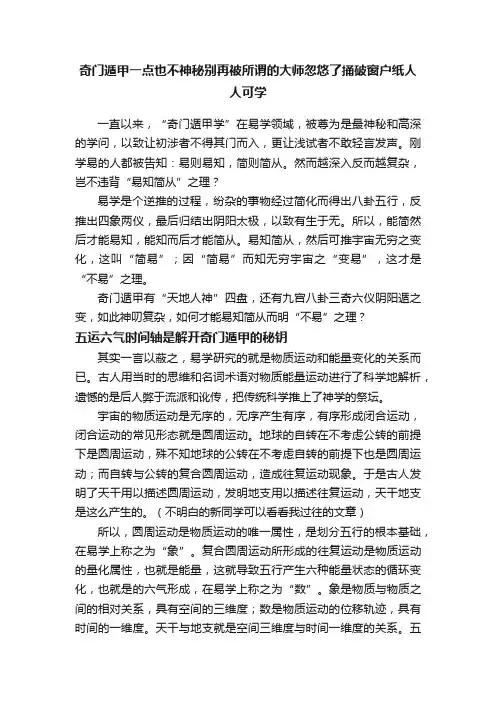 奇门遁甲一点也不神秘别再被所谓的大师忽悠了捅破窗户纸人人可学

一直以来，“奇门遁甲学”在易学领域，被尊为是最神秘和高深的学问，以致让初涉者不得其门而入，更让浅试者不敢轻言发声。刚学易的人都被告知：易则易知，简则简从。然而越深入反而越复杂，岂不违背“易知简从”之理？

易学是个逆推的过程，纷杂的事物经过简化而得出八卦五行，反推出四象两仪，最后归结出阴阳太极，以致有生于无。所以，能简然后才能易知，能知而后才能简从。易知简从，然后可推宇宙无穷之变化，这叫“简易”；因“简易”而知无穷宇宙之“变易”，这才是“不易”之理。

奇门遁甲有“天地人神”四盘，还有九宫八卦三奇六仪阴阳遁之变，如此神叨复杂，如何才能易知简从而明“不易”之理？

五运六气时间轴是解开奇门遁甲的秘钥

其实一言以蔽之，易学研究的就是物质运动和能量变化的关系而已。古人用当时的思维和名词术语对物质能量运动进行了科学地解析，遗憾的是后人弊于流派和讹传，把传统科学推上了神学的祭坛。

宇宙的物质运动是无序的，无序产生有序，有序形成闭合运动，闭合运动的常见形态就是圆周运动。地球的自转在不考虑公转的前提下是圆周运动，殊不知地球的公转在不考虑自转的前提下也是圆周运动；而自转与公转的复合圆周运动，造成往复运动现象。于是古人发明了天干用以描述圆周运动，发明地支用以描述往复运动，天干地支是这么产生的。（不明白的新同学可以看看我过往的文章）

所以，圆周运动是物质运动的唯一属性，是划分五行的根本基础，在易学上称之为“象”。复合圆周运动所形成的往复运动是物质运动的量化属性，也就是能量，这就导致五行产生六种能量状态的循环变化，也就是的六气形成，在易学上称之为“数”。象是物质与物质之间的相对关系，具有空间的三维度；数是物质运动的位移轨迹，具有时间的一维度。天干与地支就是空间三维度与时间一维度的关系。五